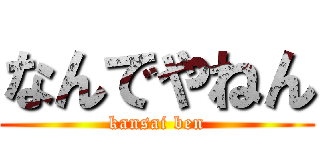 なんでやねん
kansai ben